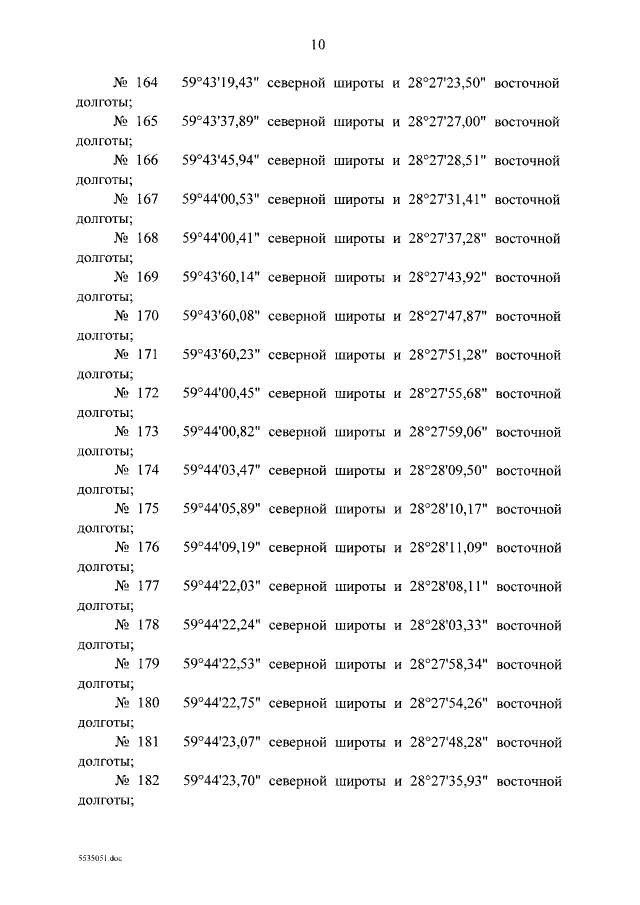 10

№ 164 59°43'19,43" северной широты и 28°27'23,50" восточной долготы;

№ 165 59°43'37,89" северной широты и 28°27'27,00" восточной долготы;

№ 166 59°43'45,94" северной широты и 28°27'28,51" восточной долготы;

№ 167 59°44'00,53" северной широты и 28°27'31,41" восточной долготы;

№ 168 59°44'00,41" северной широты и 28°27'37,28" восточной долготы;

№ 169 59°43'60,14" северной широты и 28°27'43,92" восточной долготы;

№ 170 59°43'60,08" северной широты и 28°27'47,87" восточной долготы;

№ 171 59°43'60,23" северной широты и 28°27'51,28" восточной долготы;

№ 172 59°44'00,45" северной широты и 28°27'55,68" восточной долготы;

№ 173 59°44'00,82" северной широты и 28°27'59,06" восточной долготы;

№ 174 59°44'03,47" северной широты и 28°28'09,50" восточной долготы;

№ 175 59°44'05,89" северной широты и 28°28'10,17" восточной долготы;

№ 176 59°44'09,19" северной широты и 28°28'11,09" восточной долготы;

№ 177 59°44'22,03" северной широты и 28°28'08,11" восточной долготы;

№ 178 59°44'22,24" северной широты и 28°28'03,33" восточной долготы;

№ 179 59°44'22,53" северной широты и 28°27'58,34" восточной долготы;

№ 180 59°44'22,75" северной широты и 28°27'54,26" восточной долготы;

№ 181 59°44'23,07" северной широты и 28°27'48,28" восточной долготы;

№ 182 59°44'23,70" северной широты и 28°27'35,93" восточной долготы;

5535051.doc